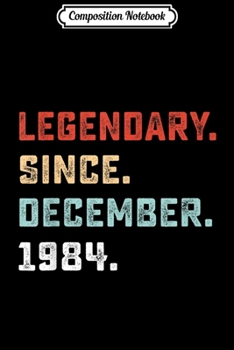 Composition Notebook

LEGENDARY.
SINCE.
DECEMBER.
1984.